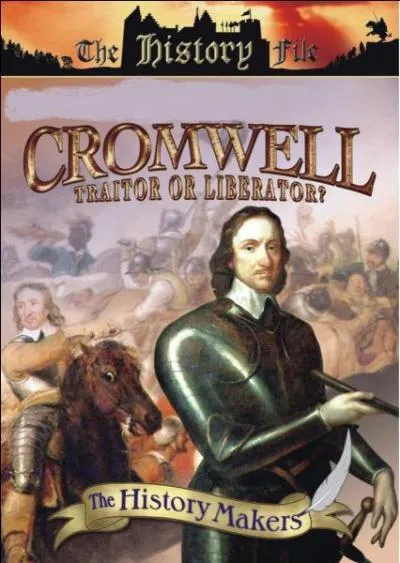 The History File

CROMWELL
TRAITOR OR LIBERATOR?

The History Makers